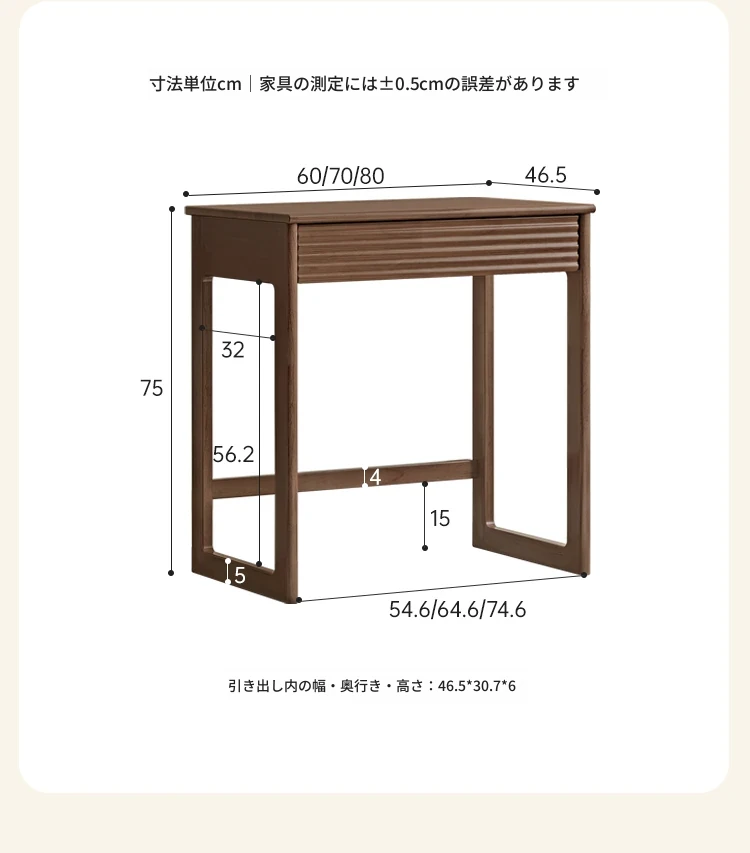 寸法単位cm｜家具の測定には±0.5cmの誤差があります

60/70/80

46.5

75

32

56.2

4

15

5

54.6/64.6/74.6

引き出し内の幅・奥行き・高さ：46.5*30.7*6